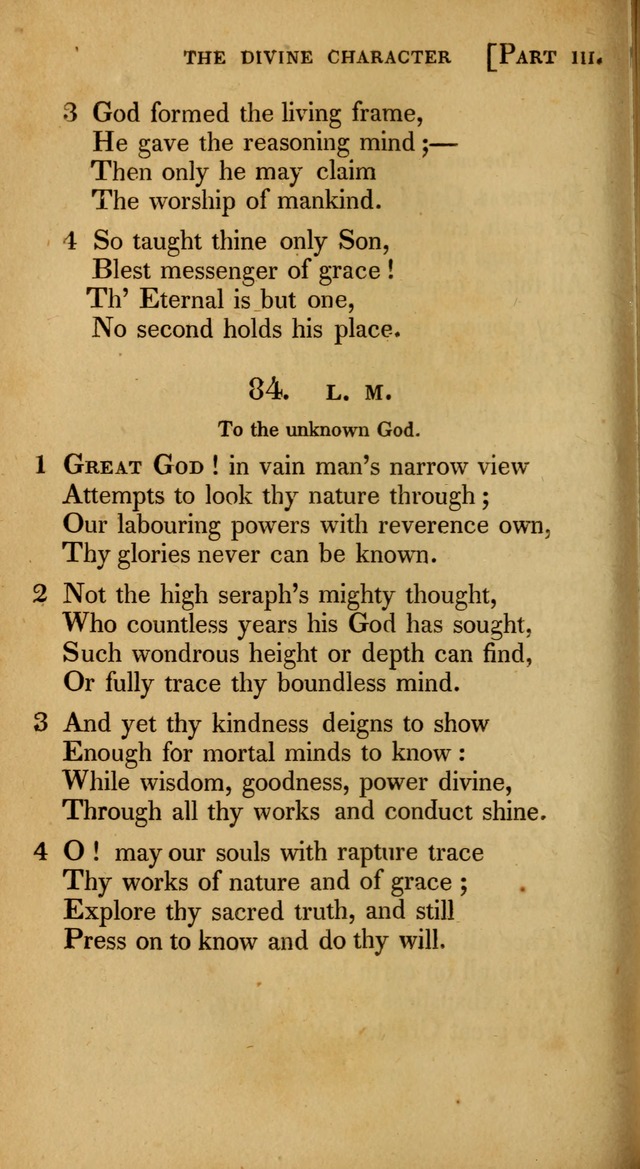 THE DIVINE CHARACTER [PART III.

3 God formed the living frame,
He gave the reasoning mind ;—
Then only he may claim
The worship of mankind.

4 So taught thine only Son,
Blest messenger of grace !
Th' Eternal is but one,
No second holds his place.

84. L. M.

To the unknown God.

1 GREAT GOD ! in vain man's narrow view
Attempts to look thy nature through ;
Our labouring powers with reverence own,
Thy glories never can be known.

2 Not the high seraph's mighty thought,
Who countless years his God has sought,
Such wondrous height or depth can find,
Or fully trace thy boundless mind.

3 And yet thy kindness deigns to show
Enough for mortal minds to know :
While wisdom, goodness, power divine,
Through all thy works and conduct shine.

4 O ! may our souls with rapture trace
Thy works of nature and of grace ;
Explore thy sacred truth, and still
Press on to know and do thy will.